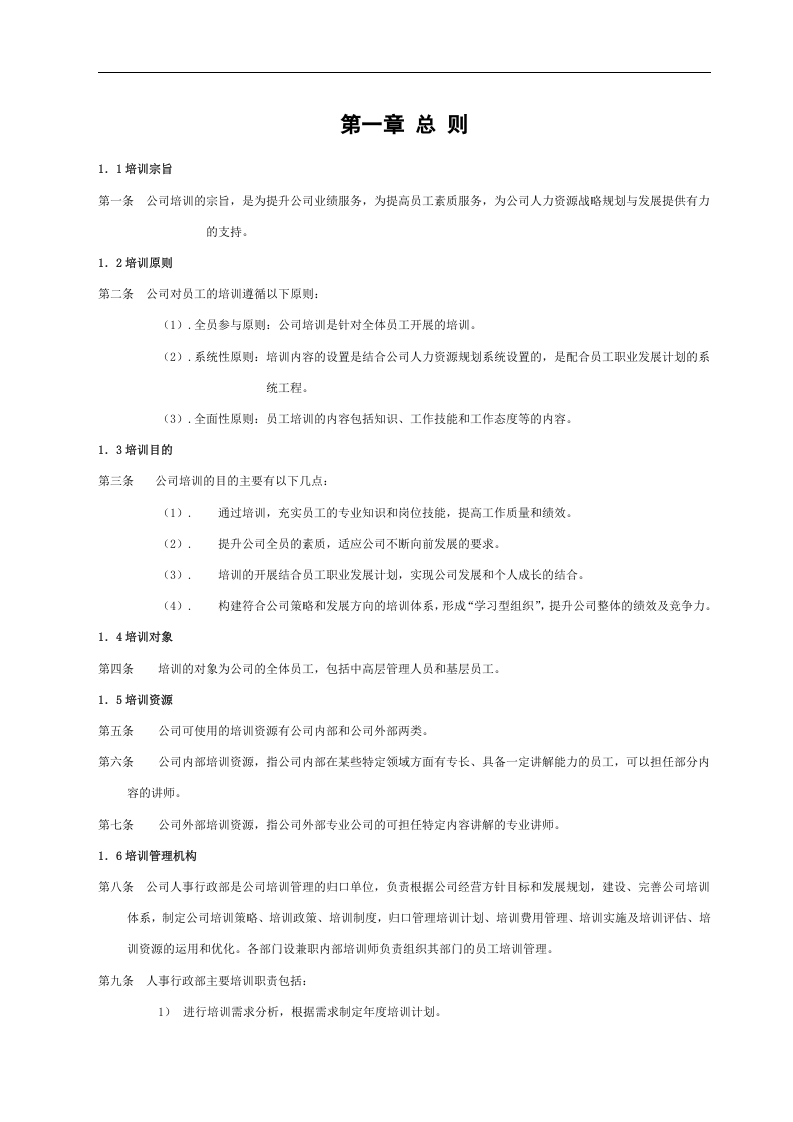 第一章 总 则

1．1培训宗旨

第一条 公司培训的宗旨，是为提升公司业绩服务，为提高员工素质服务，为公司人力资源战略规划与发展提供有力的支持。

1．2培训原则

第二条 公司对员工的培训遵循以下原则：

（1）.全员参与原则：公司培训是针对全体员工开展的培训。

（2）.系统性原则：培训内容的设置是结合公司人力资源规划系统设置的，是配合员工职业发展计划的系统工程。

（3）.全面性原则：员工培训的内容包括知识、工作技能和工作态度等的内容。

1．3培训目的

第三条 公司培训的目的主要有以下几点：

（1）. 通过培训，充实员工的专业知识和岗位技能，提高工作质量和绩效。

（2）. 提升公司全员的素质，适应公司不断向前发展的要求。

（3）. 培训的开展结合员工职业发展计划，实现公司发展和个人成长的结合。

（4）. 构建符合公司策略和发展方向的培训体系，形成“学习型组织”，提升公司整体的绩效及竞争力。

1．4培训对象

第四条 培训的对象为公司的全体员工，包括中高层管理人员和基层员工。

1．5培训资源

第五条 公司可使用的培训资源有公司内部和公司外部两类。

第六条 公司内部培训资源，指公司内部在某些特定领域方面有专长、具备一定讲解能力的员工，可以担任部分内容的讲师。

第七条 公司外部培训资源，指公司外部专业公司的可担任特定内容讲解的专业讲师。

1．6培训管理机构

第八条 公司人事行政部是公司培训管理的归口单位，负责根据公司经营方针目标和发展规划，建设、完善公司培训体系，制定公司培训策略、培训政策、培训制度，归口管理培训计划、培训费用管理、培训实施及培训评估、培训资源的运用和优化。各部门设兼职内部培训师负责组织其部门的员工培训管理。

第九条 人事行政部主要培训职责包括：

1) 进行培训需求分析，根据需求制定年度培训计划。